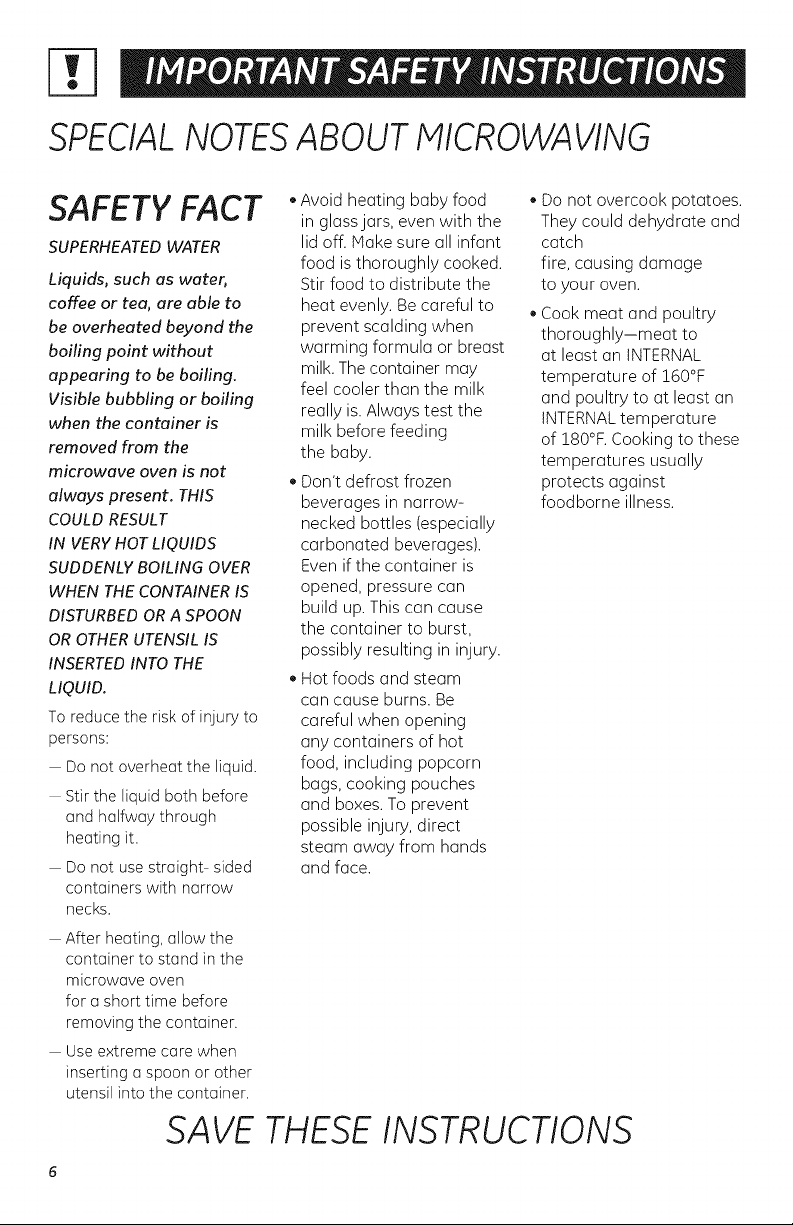 IMPORTANT SAFETY INSTRUCTIONS

SPECIAL NOTES ABOUT MICROWAVING

SAFETY FACT

SUPERHEATED WATER

Liquids, such as water, coffee or tea, are able to be overheated beyond the boiling point without appearing to be boiling. Visible bubbling or boiling when the container is removed from the microwave oven is not always present. THIS COULD RESULT IN VERY HOT LIQUIDS SUDDENLY BOILING OVER WHEN THE CONTAINER IS DISTURBED OR A SPOON OR OTHER UTENSIL IS INSERTED INTO THE LIQUID.

To reduce the risk of injury to persons:

- Do not overheat the liquid.

- Stir the liquid both before and halfway through heating it.

- Do not use straight- sided containers with narrow necks.

- After heating, allow the container to stand in the microwave oven for a short time before removing the container.

- Use extreme care when inserting a spoon or other utensil into the container.

• Avoid heating baby food in glass jars, even with the lid off. Make sure all infant food is thoroughly cooked. Stir food to distribute the heat evenly. Be careful to prevent scalding when warming formula or breast milk. The container may feel cooler than the milk really is. Always test the milk before feeding the baby.

• Don't defrost frozen beverages in narrow-necked bottles (especially carbonated beverages). Even if the container is opened, pressure can build up. This can cause the container to burst, possibly resulting in injury.

• Hot foods and steam can cause burns. Be careful when opening any containers of hot food, including popcorn bags, cooking pouches and boxes. To prevent possible injury, direct steam away from hands and face.

• Do not overcook potatoes. They could dehydrate and catch fire, causing damage to your oven.

• Cook meat and poultry thoroughly—meat to at least an INTERNAL temperature of 160°F and poultry to at least an INTERNAL temperature of 180°F. Cooking to these temperatures usually protects against foodborne illness.

SAVE THESE INSTRUCTIONS

6